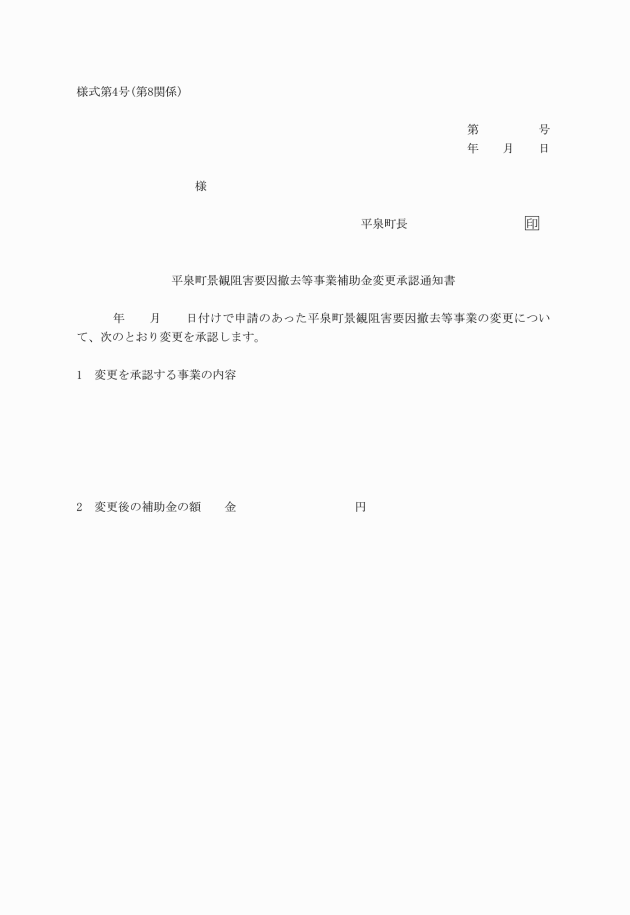 様式第4号(第8関係)

第　　号
年　月　日

様

平泉町長　　　　印

平泉町景観阻害要因撤去等事業補助金変更承認通知書

年　月　日付けで申請のあった平泉町景観阻害要因撤去等事業の変更について、次のとおり変更を承認します。

1　変更を承認する事業の内容

2　変更後の補助金の額　金　　　　円